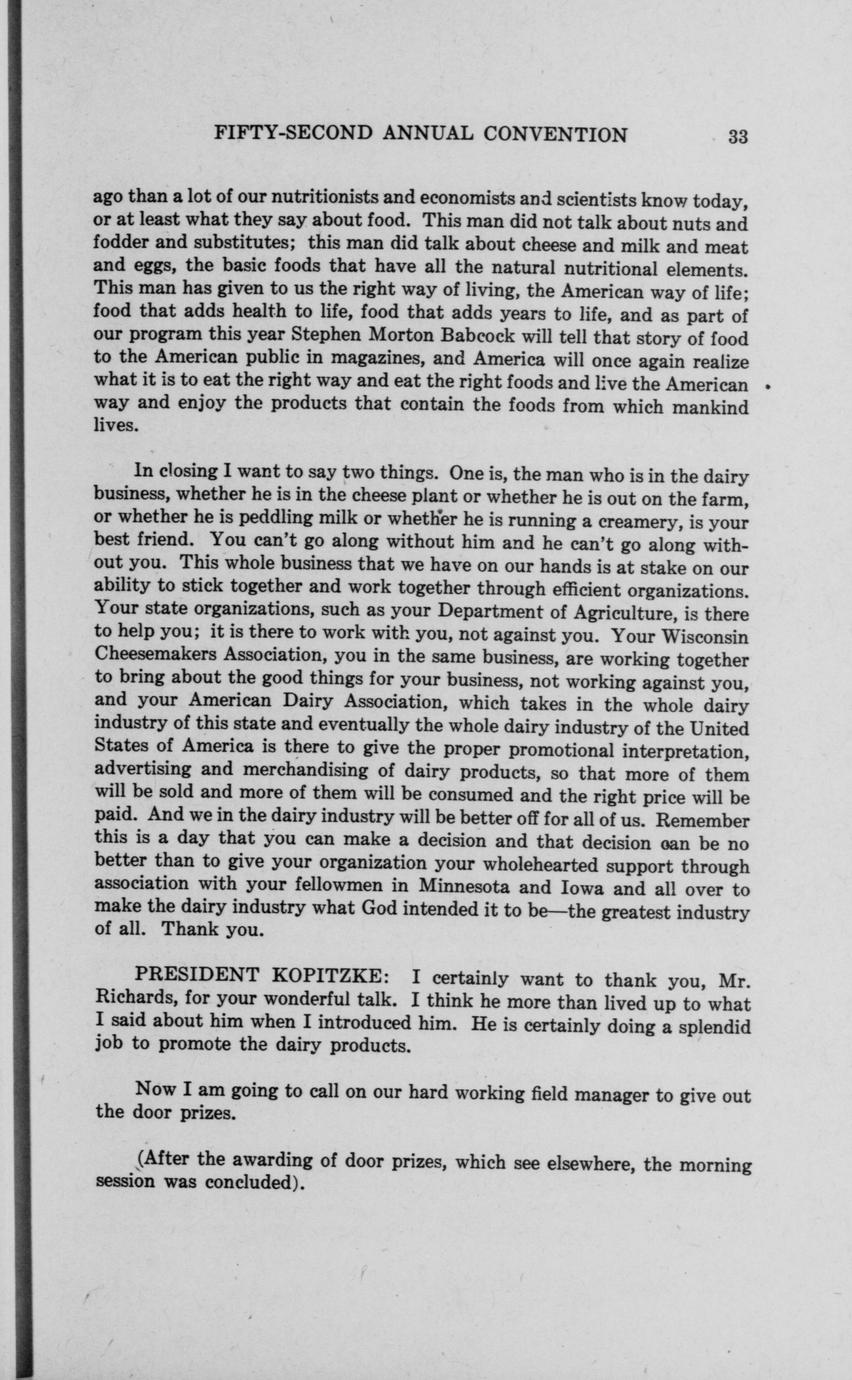 FIFTY-SECOND ANNUAL CONVENTION 33

ago than a lot of our nutritionists and economists and scientists know today, or at least what they say about food. This man did not talk about nuts and fodder and substitutes; this man did talk about cheese and milk and meat and eggs, the basic foods that have all the natural nutritional elements. This man has given to us the right way of living, the American way of life; food that adds health to life, food that adds years to life, and as part of our program this year Stephen Morton Babcock will tell that story of food to the American public in magazines, and America will once again realize what it is to eat the right way and eat the right foods and live the American way and enjoy the products that contain the foods from which mankind lives.

In closing I want to say two things. One is, the man who is in the dairy business, whether he is in the cheese plant or whether he is out on the farm, or whether he is peddling milk or whether he is running a creamery, is your best friend. You can't go along without him and he can't go along without you. This whole business that we have on our hands is at stake on our ability to stick together and work together through efficient organizations. Your state organizations, such as your Department of Agriculture, is there to help you; it is there to work with you, not against you. Your Wisconsin Cheesemakers Association, you in the same business, are working together to bring about the good things for your business, not working against you, and your American Dairy Association, which takes in the whole dairy industry of this state and eventually the whole dairy industry of the United States of America is there to give the proper promotional interpretation, advertising and merchandising of dairy products, so that more of them will be sold and more of them will be consumed and the right price will be paid. And we in the dairy industry will be better off for all of us. Remember this is a day that you can make a decision and that decision can be no better than to give your organization your wholehearted support through association with your fellowmen in Minnesota and Iowa and all over to make the dairy industry what God intended it to be—the greatest industry of all. Thank you.

PRESIDENT KOPITZKE: I certainly want to thank you, Mr. Richards, for your wonderful talk. I think he more than lived up to what I said about him when I introduced him. He is certainly doing a splendid job to promote the dairy products.

Now I am going to call on our hard working field manager to give out the door prizes.

(After the awarding of door prizes, which see elsewhere, the morning session was concluded).